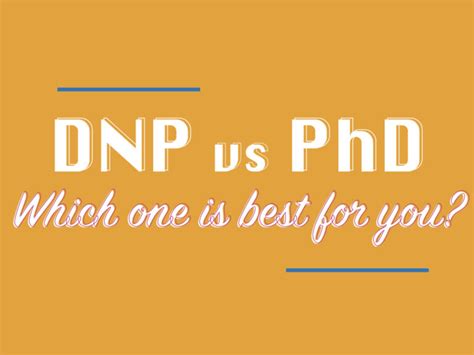 DNP vs PhD
Which one is best for you?